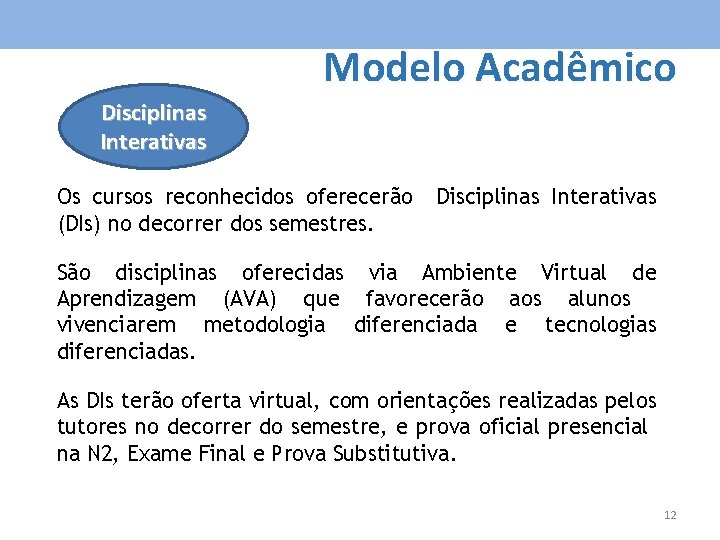 Modelo Acadêmico

Disciplinas Interativas

Os cursos reconhecidos oferecerão Disciplinas Interativas (DIs) no decorrer dos semestres.

São disciplinas oferecidas via Ambiente Virtual de Aprendizagem (AVA) que favorecerão aos alunos vivenciarem metodologia diferenciada e tecnologias diferenciadas.

As DIs terão oferta virtual, com orientações realizadas pelos tutores no decorrer do semestre, e prova oficial presencial na N2, Exame Final e Prova Substitutiva.

12